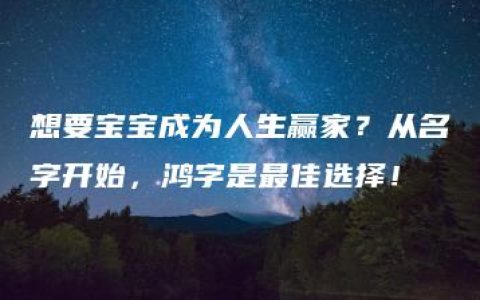 想要宝宝成为人生赢家？从名字开始，鸿字是最佳选择！